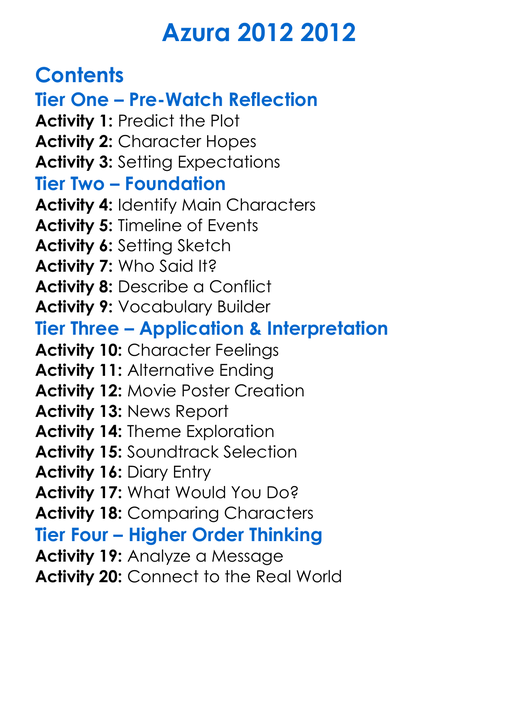 Azura 2012 2012

Contents

Tier One – Pre-Watch Reflection

Activity 1: Predict the Plot
Activity 2: Character Hopes
Activity 3: Setting Expectations

Tier Two – Foundation

Activity 4: Identify Main Characters
Activity 5: Timeline of Events
Activity 6: Setting Sketch
Activity 7: Who Said It?
Activity 8: Describe a Conflict
Activity 9: Vocabulary Builder

Tier Three – Application & Interpretation

Activity 10: Character Feelings
Activity 11: Alternative Ending
Activity 12: Movie Poster Creation
Activity 13: News Report
Activity 14: Theme Exploration
Activity 15: Soundtrack Selection
Activity 16: Diary Entry
Activity 17: What Would You Do?
Activity 18: Comparing Characters

Tier Four – Higher Order Thinking

Activity 19: Analyze a Message
Activity 20: Connect to the Real World